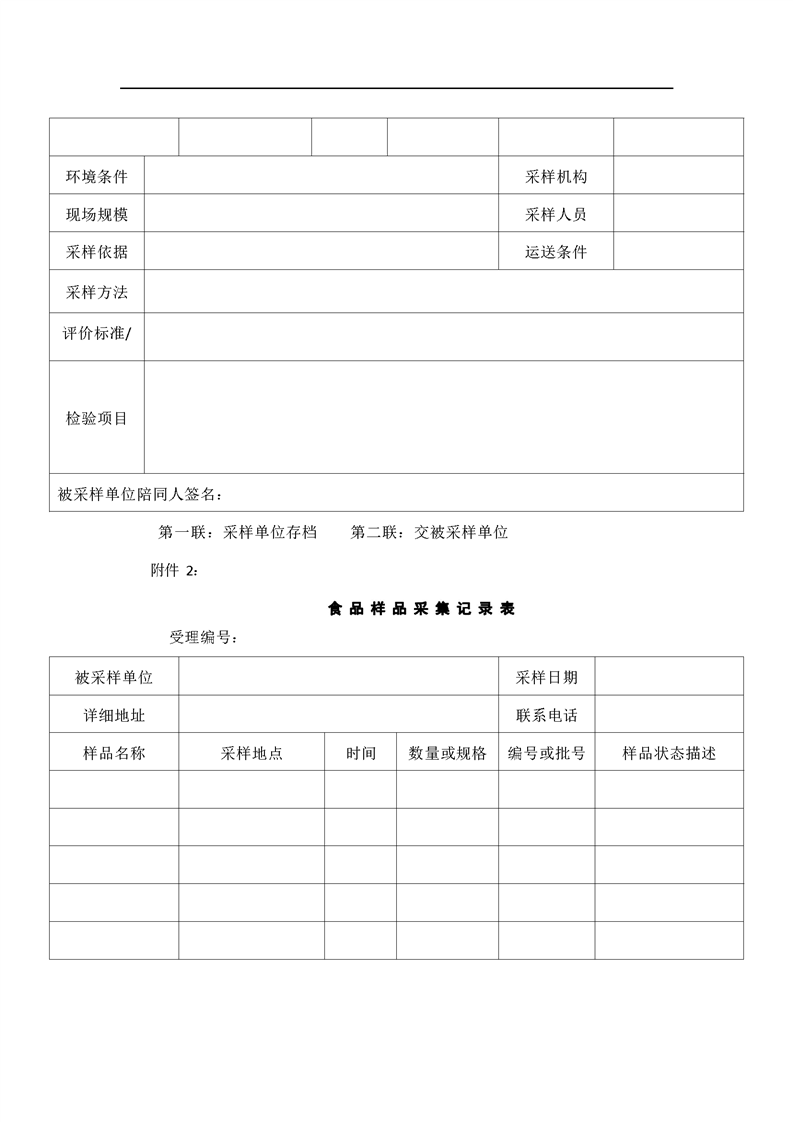 | | | | | | |
|---|---|---|---|---|---|
| 环境条件 | | | | 采样机构 | |
| 现场规模 | | | | 采样人员 | |
| 采样依据 | | | | 运送条件 | |
| 采样方法 | | | | | |
| 评价标准/ | | | | | |
| 检验项目 | | | | | |
| 被采样单位陪同人签名： | | | | | |

第一联：采样单位存档　　第二联：交被采样单位

附件 2：

食 品 样 品 采 集 记 录 表

受理编号：

| 被采样单位 | | | | 采样日期 | |
|---|---|---|---|---|---|
| 详细地址 | | | | 联系电话 | |
| 样品名称 | 采样地点 | 时间 | 数量或规格 | 编号或批号 | 样品状态描述 |
| | | | | | |
| | | | | | |
| | | | | | |
| | | | | | |
| | | | | | |